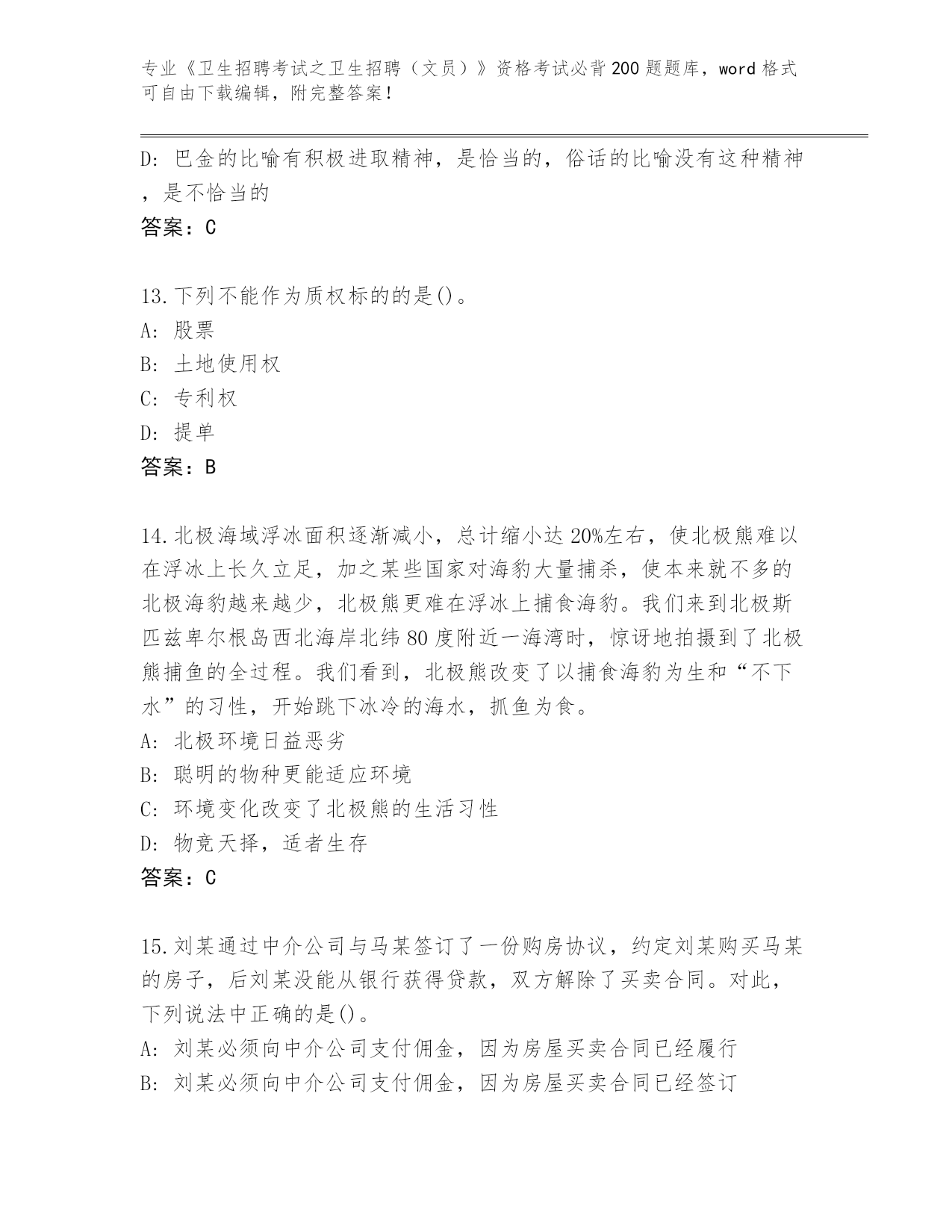 专业《卫生招聘考试之卫生招聘（文员）》资格考试必背200题题库，word格式可自由下载编辑，附完整答案！

D: 巴金的比喻有积极进取精神，是恰当的，俗话的比喻没有这种精神，是不恰当的

答案：C

13.下列不能作为质权标的的是()。

A: 股票

B: 土地使用权

C: 专利权

D: 提单

答案：B

14.北极海域浮冰面积逐渐减小，总计缩小达20%左右，使北极熊难以在浮冰上长久立足，加之某些国家对海豹大量捕杀，使本来就不多的北极海豹越来越少，北极熊更难在浮冰上捕食海豹。我们来到北极斯匹兹卑尔根岛西北海岸北纬80度附近一海湾时，惊讶地拍摄到了北极熊捕鱼的全过程。我们看到，北极熊改变了以捕食海豹为生和“不下水”的习性，开始跳下冰冷的海水，抓鱼为食。

A: 北极环境日益恶劣

B: 聪明的物种更能适应环境

C: 环境变化改变了北极熊的生活习性

D: 物竞天择，适者生存

答案：C

15.刘某通过中介公司与马某签订了一份购房协议，约定刘某购买马某的房子，后刘某没能从银行获得贷款，双方解除了买卖合同。对此，下列说法中正确的是()。

A: 刘某必须向中介公司支付佣金，因为房屋买卖合同已经履行

B: 刘某必须向中介公司支付佣金，因为房屋买卖合同已经签订